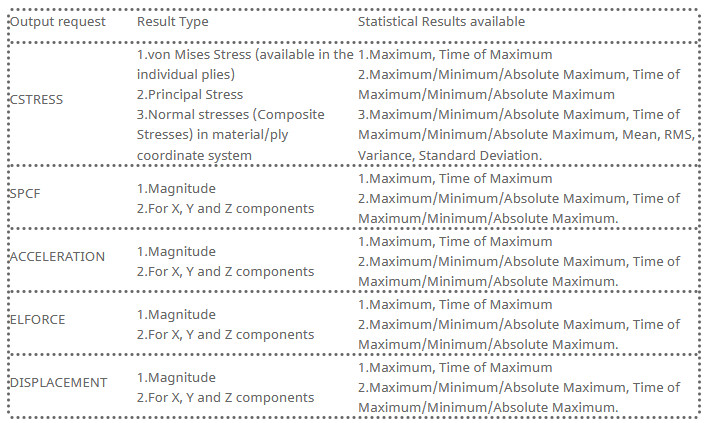 | Output request | Result Type | Statistical Results available |
|---|---|---|
| CSTRESS | 1.von Mises Stress (available in the individual plies) 2.Principal Stress 3.Normal stresses (Composite Stresses) in material/ply coordinate system | 1.Maximum, Time of Maximum 2.Maximum/Minimum/Absolute Maximum, Time of Maximum/Minimum/Absolute Maximum 3.Maximum/Minimum/Absolute Maximum, Time of Maximum/Minimum/Absolute Maximum, Mean, RMS, Variance, Standard Deviation. |
| SPCF | 1.Magnitude 2.For X, Y and Z components | 1.Maximum, Time of Maximum 2.Maximum/Minimum/Absolute Maximum, Time of Maximum/Minimum/Absolute Maximum. |
| ACCELERATION | 1.Magnitude 2.For X, Y and Z components | 1.Maximum, Time of Maximum 2.Maximum/Minimum/Absolute Maximum, Time of Maximum/Minimum/Absolute Maximum. |
| ELFORCE | 1.Magnitude 2.For X, Y and Z components | 1.Maximum, Time of Maximum 2.Maximum/Minimum/Absolute Maximum, Time of Maximum/Minimum/Absolute Maximum. |
| DISPLACEMENT | 1.Magnitude 2.For X, Y and Z components | 1.Maximum, Time of Maximum 2.Maximum/Minimum/Absolute Maximum, Time of Maximum/Minimum/Absolute Maximum. |